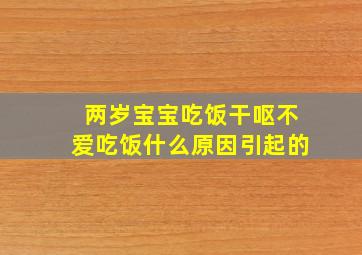 两岁宝宝吃饭干呕不爱吃饭什么原因引起的